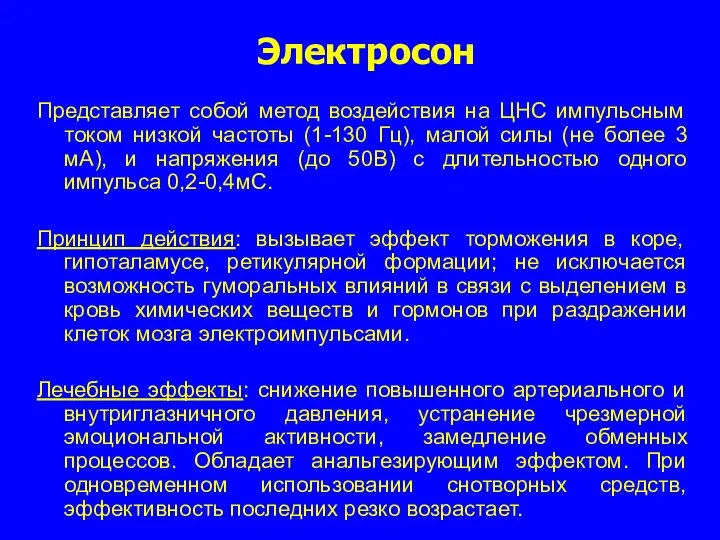 Электросон

Представляет собой метод воздействия на ЦНС импульсным током низкой частоты (1-130 Гц), малой силы (не более 3 мА), и напряжения (до 50В) с длительностью одного импульса 0,2-0,4мС.

Принцип действия: вызывает эффект торможения в коре, гипоталамусе, ретикулярной формации; не исключается возможность гуморальных влияний в связи с выделением в кровь химических веществ и гормонов при раздражении клеток мозга электроимпульсами.

Лечебные эффекты: снижение повышенного артериального и внутриглазничного давления, устранение чрезмерной эмоциональной активности, замедление обменных процессов. Обладает анальгезирующим эффектом. При одновременном использовании снотворных средств, эффективность последних резко возрастает.